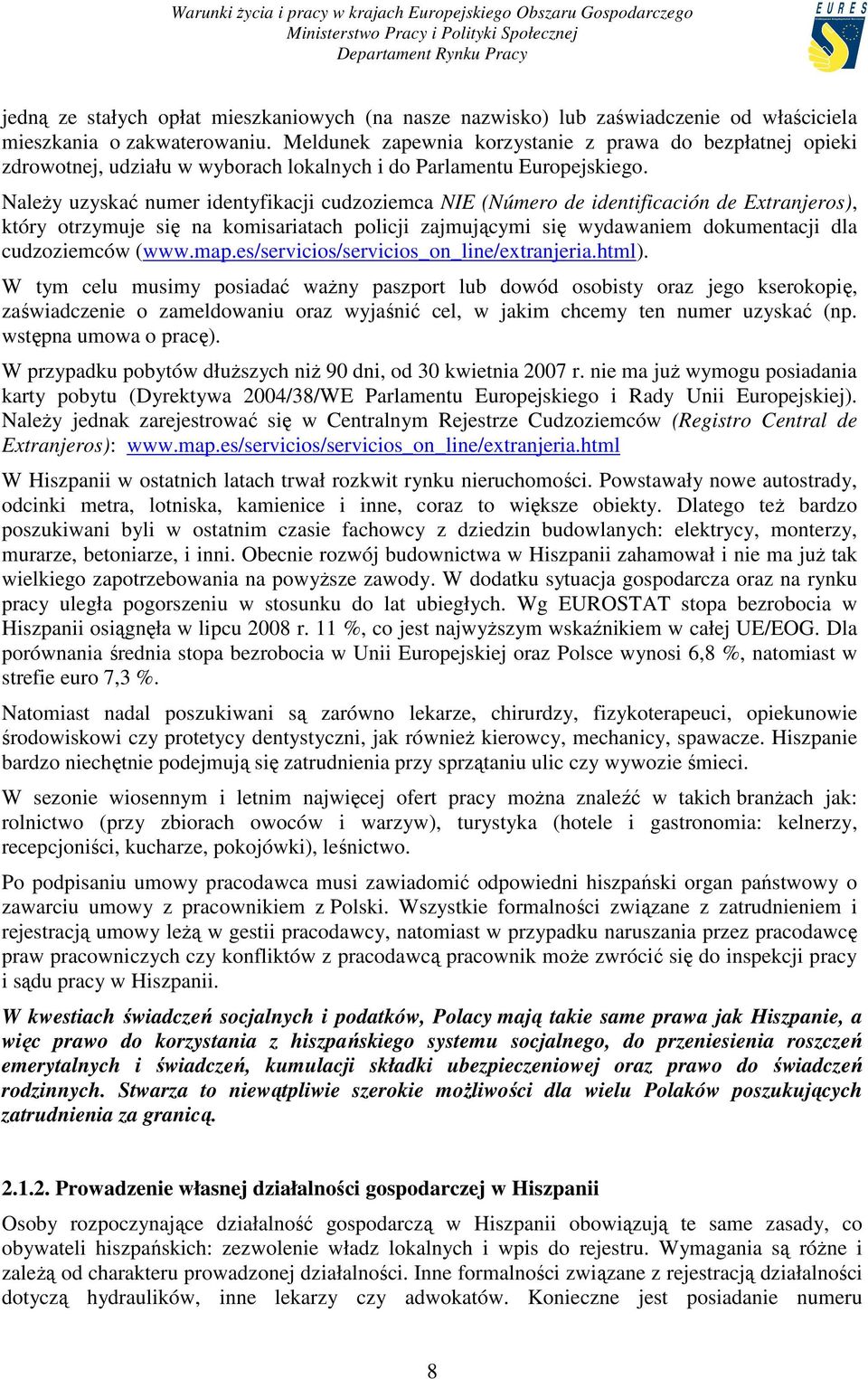 Warunki życia i pracy w krajach Europejskiego Obszaru Gospodarczego
Ministerstwo Pracy i Polityki Społecznej
Departament Rynku Pracy

EURES

jedną ze stałych opłat mieszkaniowych (na nasze nazwisko) lub zaświadczenie od właściciela mieszkania o zakwaterowaniu. Meldunek zapewnia korzystanie z prawa do bezpłatnej opieki zdrowotnej, udziału w wyborach lokalnych i do Parlamentu Europejskiego.

Należy uzyskać numer identyfikacji cudzoziemca NIE (Número de identificación de Extranjeros), który otrzymuje się na komisariatach policji zajmującymi się wydawaniem dokumentacji dla cudzoziemców (www.map.es/servicios/servicios_on_line/extranjeria.html).

W tym celu musimy posiadać ważny paszport lub dowód osobisty oraz jego kserokopię, zaświadczenie o zameldowaniu oraz wyjaśnić cel, w jakim chcemy ten numer uzyskać (np. wstępna umowa o pracę).

W przypadku pobytów dłuższych niż 90 dni, od 30 kwietnia 2007 r. nie ma już wymogu posiadania karty pobytu (Dyrektywa 2004/38/WE Parlamentu Europejskiego i Rady Unii Europejskiej). Należy jednak zarejestrować się w Centralnym Rejestrze Cudzoziemców (Registro Central de Extranjeros): www.map.es/servicios/servicios_on_line/extranjeria.html

W Hiszpanii w ostatnich latach trwał rozkwit rynku nieruchomości. Powstawały nowe autostrady, odcinki metra, lotniska, kamienice i inne, coraz to większe obiekty. Dlatego też bardzo poszukiwani byli w ostatnim czasie fachowcy z dziedzin budowlanych: elektrycy, monterzy, murarze, betoniarze, i inni. Obecnie rozwój budownictwa w Hiszpanii zahamował i nie ma już tak wielkiego zapotrzebowania na powyższe zawody. W dodatku sytuacja gospodarcza oraz na rynku pracy uległa pogorszeniu w stosunku do lat ubiegłych. Wg EUROSTAT stopa bezrobocia w Hiszpanii osiągnęła w lipcu 2008 r. 11 %, co jest najwyższym wskaźnikiem w całej UE/EOG. Dla porównania średnia stopa bezrobocia w Unii Europejskiej oraz Polsce wynosi 6,8 %, natomiast w strefie euro 7,3 %.

Natomiast nadal poszukiwani są zarówno lekarze, chirurdzy, fizykoterapeuci, opiekunowie środowiskowi czy protetycy dentystyczni, jak również kierowcy, mechanicy, spawacze. Hiszpanie bardzo niechętnie podejmują się zatrudnienia przy sprzątaniu ulic czy wywozie śmieci.

W sezonie wiosennym i letnim najwięcej ofert pracy można znaleźć w takich branżach jak: rolnictwo (przy zbiorach owoców i warzyw), turystyka (hotele i gastronomia: kelnerzy, recepcjoniści, kucharze, pokojówki), leśnictwo.

Po podpisaniu umowy pracodawca musi zawiadomić odpowiedni hiszpański organ państwowy o zawarciu umowy z pracownikiem z Polski. Wszystkie formalności związane z zatrudnieniem i rejestracją umowy leżą w gestii pracodawcy, natomiast w przypadku naruszania przez pracodawcę praw pracowniczych czy konfliktów z pracodawcą pracownik może zwrócić się do inspekcji pracy i sądu pracy w Hiszpanii.

W kwestiach świadczeń socjalnych i podatków, Polacy mają takie same prawa jak Hiszpanie, a więc prawo do korzystania z hiszpańskiego systemu socjalnego, do przeniesienia roszczeń emerytalnych i świadczeń, kumulacji składki ubezpieczeniowej oraz prawo do świadczeń rodzinnych. Stwarza to niewątpliwie szerokie możliwości dla wielu Polaków poszukujących zatrudnienia za granicą.

2.1.2. Prowadzenie własnej działalności gospodarczej w Hiszpanii

Osoby rozpoczynające działalność gospodarczą w Hiszpanii obowiązują te same zasady, co obywateli hiszpańskich: zezwolenie władz lokalnych i wpis do rejestru. Wymagania są różne i zależą od charakteru prowadzonej działalności. Inne formalności związane z rejestracją działalności dotyczą hydraulików, inne lekarzy czy adwokatów. Konieczne jest posiadanie numeru

8